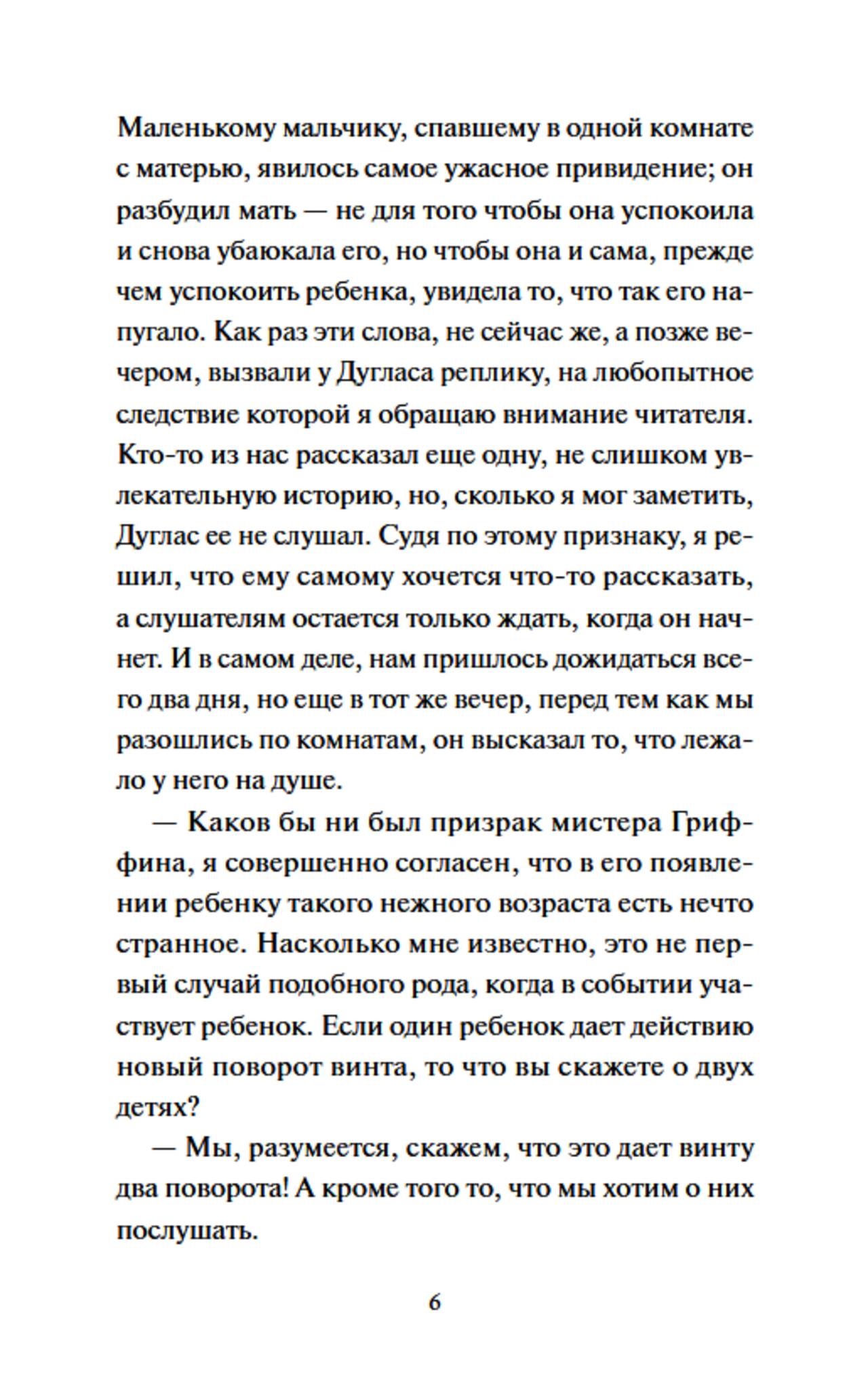 Маленькому мальчику, спавшему в одной комнате с матерью, явилось самое ужасное привидение; он разбудил мать — не для того чтобы она успокоила и снова убаюкала его, но чтобы она и сама, прежде чем успокоить ребенка, увидела то, что так его напугало. Как раз эти слова, не сейчас же, а позже вечером, вызвали у Дугласа реплику, на любопытное следствие которой я обращаю внимание читателя. Кто-то из нас рассказал еще одну, не слишком увлекательную историю, но, сколько я мог заметить, Дуглас ее не слушал. Судя по этому признаку, я решил, что ему самому хочется что-то рассказать, а слушателям остается только ждать, когда он начнет. И в самом деле, нам пришлось дожидаться всего два дня, но еще в тот же вечер, перед тем как мы разошлись по комнатам, он высказал то, что лежало у него на душе.

— Каков бы ни был призрак мистера Гриффина, я совершенно согласен, что в его появлении ребенку такого нежного возраста есть нечто странное. Насколько мне известно, это не первый случай подобного рода, когда в событии участвует ребенок. Если один ребенок дает действию новый поворот винта, то что вы скажете о двух детях?

— Мы, разумеется, скажем, что это дает винту два поворота! А кроме того то, что мы хотим о них послушать.

6